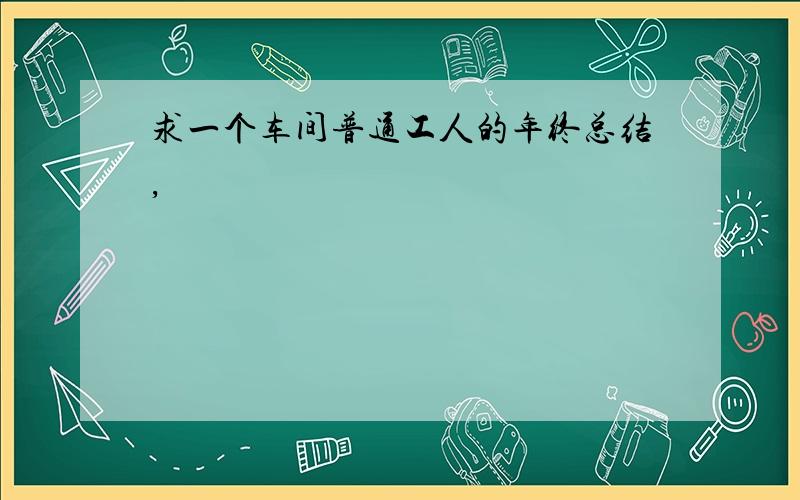 求一个车间普通工人的年终总结，